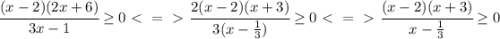 $\frac{(x-2)(2x+6)}{3x-1} \geq 0 <=> \frac{2(x-2)(x+3)}{3(x-\frac{1}{3})} \geq 0 <=> \frac{(x-2)(x+3)}{x-\frac{1}{3}} \geq 0$